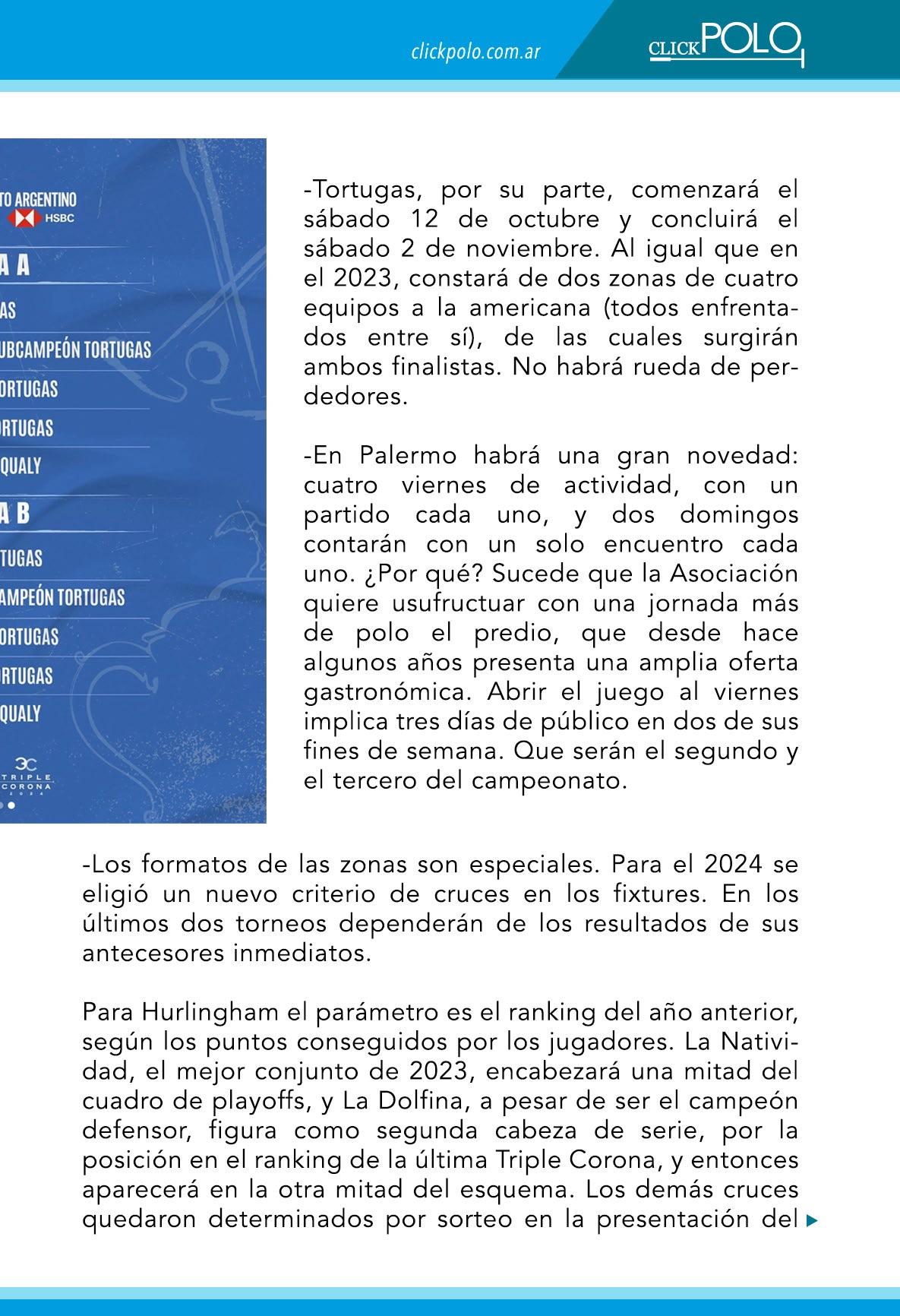 clickpolo.com.ar

CLICKPOLO

TO ARGENTINO
HSBC
A A
AS
UBCAMPEÓN TORTUGAS
ORTUGAS
RTUGAS
QUALY
A B
TUGAS
AMPEÓN TORTUGAS
ORTUGAS
RTUGAS
QUALY
TRIPLE CORONA 2024

-Tortugas, por su parte, comenzará el sábado 12 de octubre y concluirá el sábado 2 de noviembre. Al igual que en el 2023, constará de dos zonas de cuatro equipos a la americana (todos enfrentados entre sí), de las cuales surgirán ambos finalistas. No habrá rueda de perdedores.

-En Palermo habrá una gran novedad: cuatro viernes de actividad, con un partido cada uno, y dos domingos contarán con un solo encuentro cada uno. ¿Por qué? Sucede que la Asociación quiere usufructuar con una jornada más de polo el predio, que desde hace algunos años presenta una amplia oferta gastronómica. Abrir el juego al viernes implica tres días de público en dos de sus fines de semana. Que serán el segundo y el tercero del campeonato.

-Los formatos de las zonas son especiales. Para el 2024 se eligió un nuevo criterio de cruces en los fixtures. En los últimos dos torneos dependerán de los resultados de sus antecesores inmediatos.

Para Hurlingham el parámetro es el ranking del año anterior, según los puntos conseguidos por los jugadores. La Natividad, el mejor conjunto de 2023, encabezará una mitad del cuadro de playoffs, y La Dolfina, a pesar de ser el campeón defensor, figura como segunda cabeza de serie, por la posición en el ranking de la última Triple Corona, y entonces aparecerá en la otra mitad del esquema. Los demás cruces quedaron determinados por sorteo en la presentación del